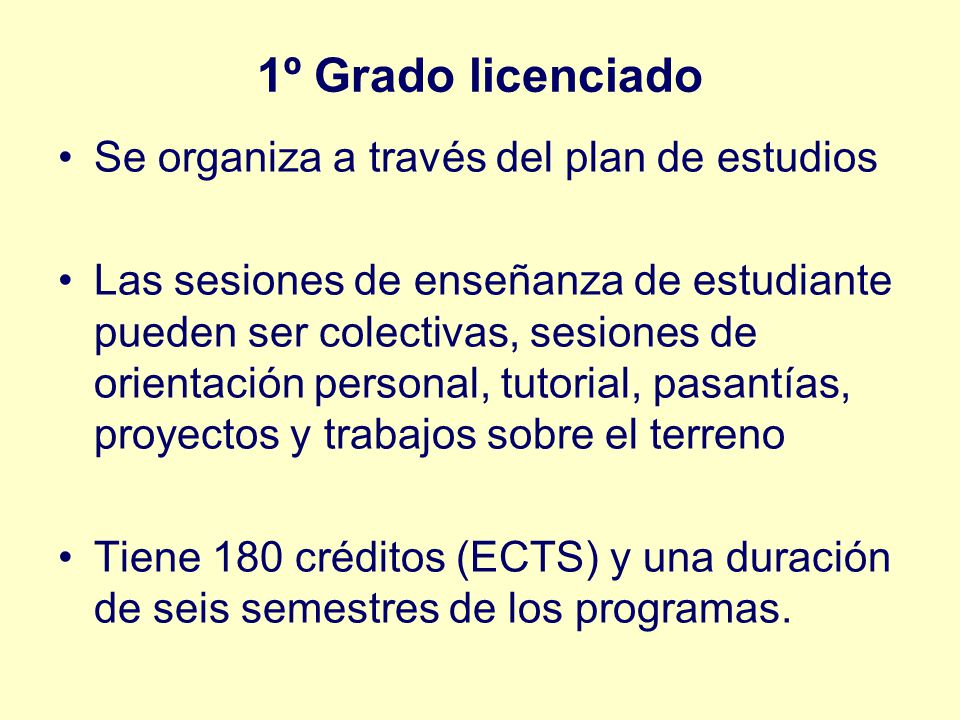 1º Grado licenciado

• Se organiza a través del plan de estudios

• Las sesiones de enseñanza de estudiante pueden ser colectivas, sesiones de orientación personal, tutorial, pasantías, proyectos y trabajos sobre el terreno

• Tiene 180 créditos (ECTS) y una duración de seis semestres de los programas.